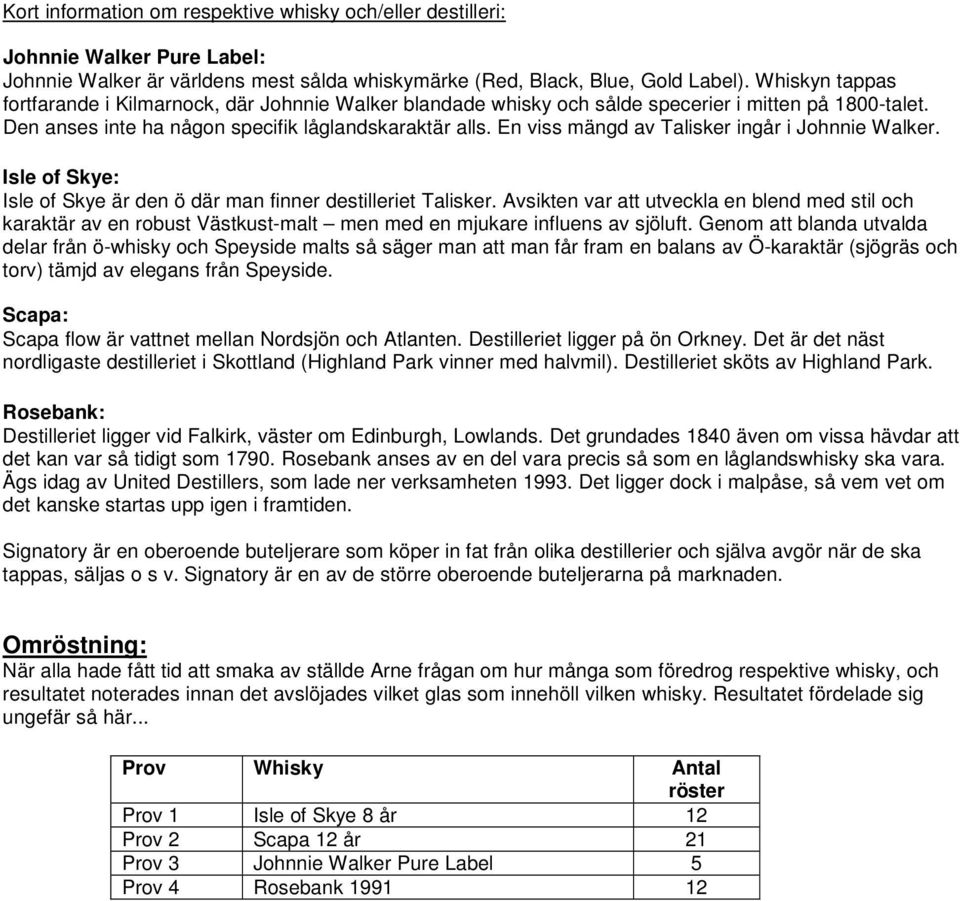 Kort information om respektive whisky och/eller destilleri:

Johnnie Walker Pure Label:
Johnnie Walker är världens mest sålda whiskymärke (Red, Black, Blue, Gold Label). Whiskyn tappas fortfarande i Kilmarnock, där Johnnie Walker blandade whisky och sålde specerier i mitten på 1800-talet. Den anses inte ha någon specifik låglandskaraktär alls. En viss mängd av Talisker ingår i Johnnie Walker.

Isle of Skye:
Isle of Skye är den ö där man finner destilleriet Talisker. Avsikten var att utveckla en blend med stil och karaktär av en robust Västkust-malt – men med en mjukare influens av sjöluft. Genom att blanda utvalda delar från ö-whisky och Speyside malts så säger man att man får fram en balans av Ö-karaktär (sjögräs och torv) tämjd av elegans från Speyside.

Scapa:
Scapa flow är vattnet mellan Nordsjön och Atlanten. Destilleriet ligger på ön Orkney. Det är det näst nordligaste destilleriet i Skottland (Highland Park vinner med halvmil). Destilleriet sköts av Highland Park.

Rosebank:
Destilleriet ligger vid Falkirk, väster om Edinburgh, Lowlands. Det grundades 1840 även om vissa hävdar att det kan var så tidigt som 1790. Rosebank anses av en del vara precis så som en låglandswhisky ska vara. Ägs idag av United Destillers, som lade ner verksamheten 1993. Det ligger dock i malpåse, så vem vet om det kanske startas upp igen i framtiden.

Signatory är en oberoende buteljerare som köper in fat från olika destillerier och själva avgör när de ska tappas, säljas o s v. Signatory är en av de större oberoende buteljerarna på marknaden.

Omröstning:
När alla hade fått tid att smaka av ställde Arne frågan om hur många som föredrog respektive whisky, och resultatet noterades innan det avslöjades vilket glas som innehöll vilken whisky. Resultatet fördelade sig ungefär så här...

| Prov | Whisky | Antal röster |
|---|---|---|
| Prov 1 | Isle of Skye 8 år | 12 |
| Prov 2 | Scapa 12 år | 21 |
| Prov 3 | Johnnie Walker Pure Label | 5 |
| Prov 4 | Rosebank 1991 | 12 |